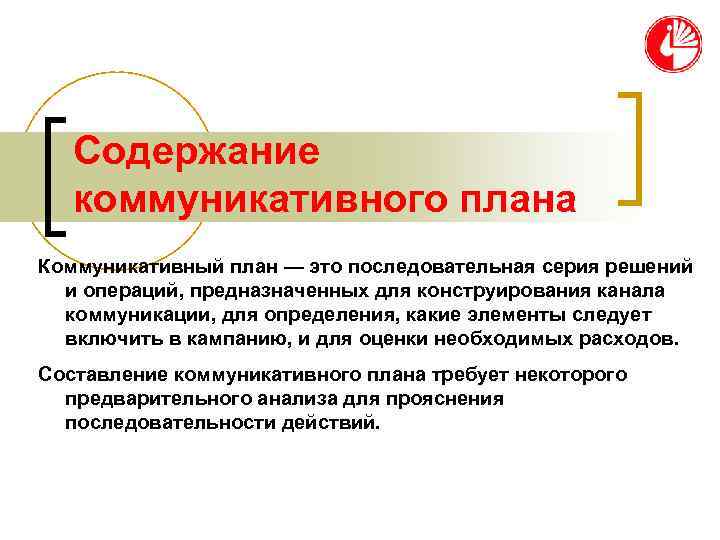 Содержание коммуникативного плана

Коммуникативный план — это последовательная серия решений и операций, предназначенных для конструирования канала коммуникации, для определения, какие элементы следует включить в кампанию, и для оценки необходимых расходов.

Составление коммуникативного плана требует некоторого предварительного анализа для прояснения последовательности действий.